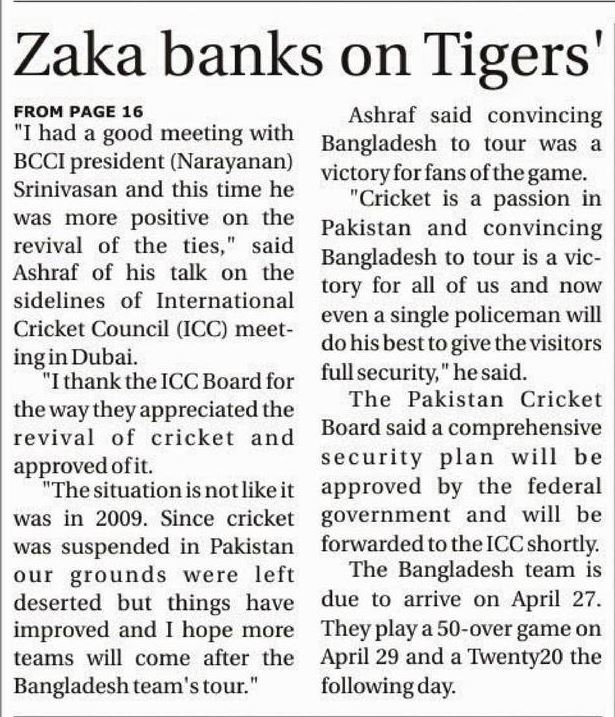 Zaka banks on Tigers'

FROM PAGE 16
"I had a good meeting with BCCI president (Narayanan) Srinivasan and this time he was more positive on the revival of the ties," said Ashraf of his talk on the sidelines of International Cricket Council (ICC) meeting in Dubai.

"I thank the ICC Board for the way they appreciated the revival of cricket and approved of it.

"The situation is not like it was in 2009. Since cricket was suspended in Pakistan our grounds were left deserted but things have improved and I hope more teams will come after the Bangladesh team's tour."

Ashraf said convincing Bangladesh to tour was a victory for fans of the game.

"Cricket is a passion in Pakistan and convincing Bangladesh to tour is a victory for all of us and now even a single policeman will do his best to give the visitors full security," he said.

The Pakistan Cricket Board said a comprehensive security plan will be approved by the federal government and will be forwarded to the ICC shortly.

The Bangladesh team is due to arrive on April 27. They play a 50-over game on April 29 and a Twenty20 the following day.